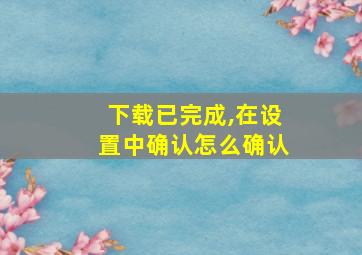 下载已完成,在设置中确认怎么确认